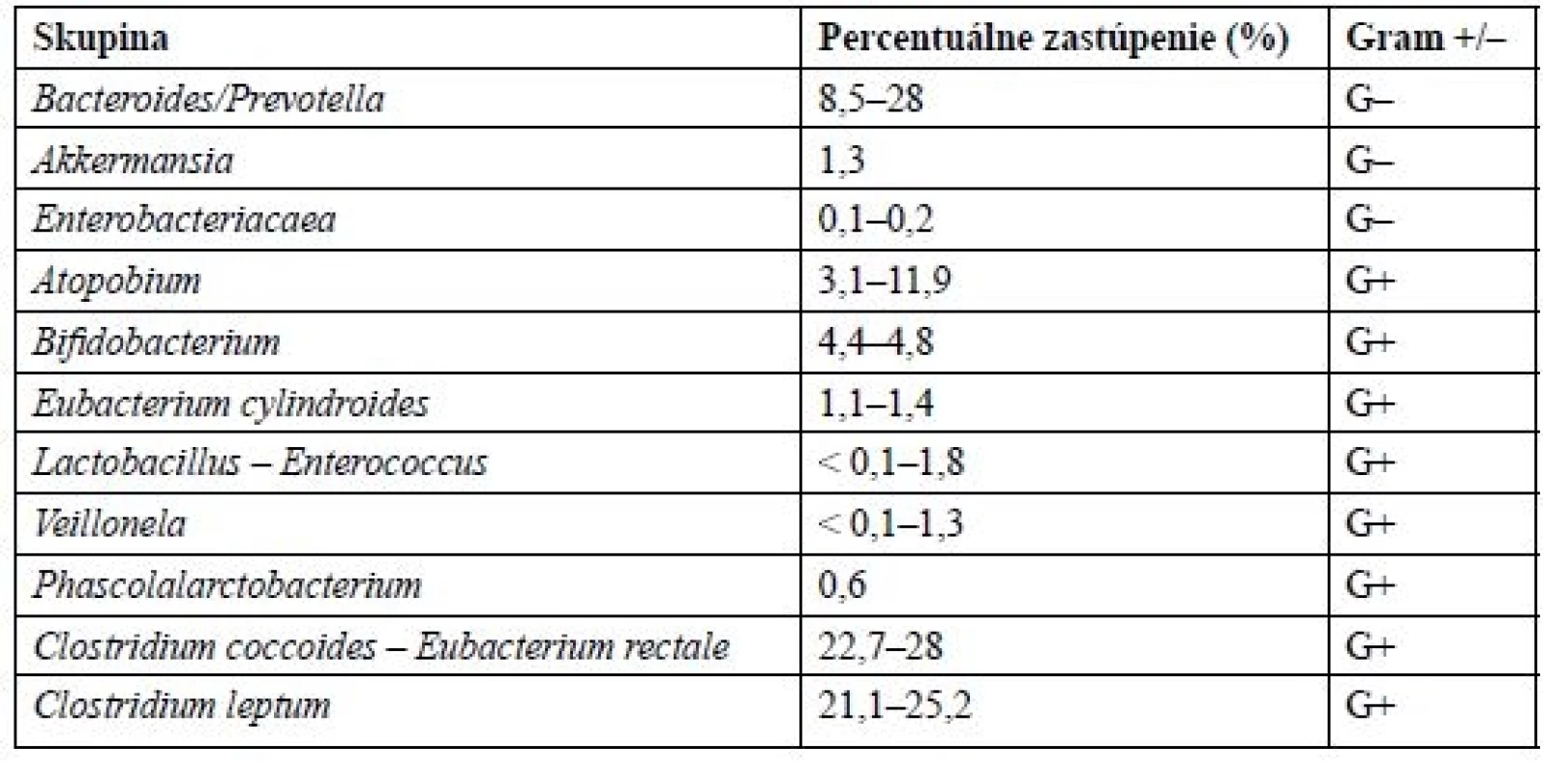 | Skupina | Percentuálne zastúpenie (%) | Gram +/– |
|---|---|---|
| Bacteroides/Prevotella | 8,5–28 | G– |
| Akkermansia | 1,3 | G– |
| Enterobacteriacaea | 0,1–0,2 | G– |
| Atopobium | 3,1–11,9 | G+ |
| Bifidobacterium | 4,4–4,8 | G+ |
| Eubacterium cylindroides | 1,1–1,4 | G+ |
| Lactobacillus – Enterococcus | < 0,1–1,8 | G+ |
| Veillonela | < 0,1–1,3 | G+ |
| Phascolalarctobacterium | 0,6 | G+ |
| Clostridium coccoides – Eubacterium rectale | 22,7–28 | G+ |
| Clostridium leptum | 21,1–25,2 | G+ |